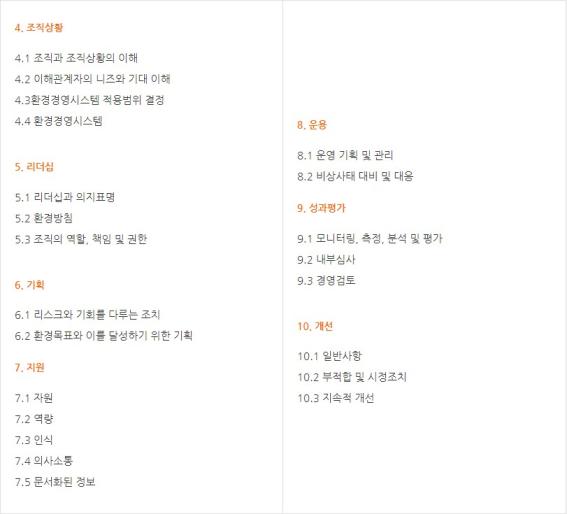 4. 조직상황

4.1 조직과 조직상황의 이해
4.2 이해관계자의 니즈와 기대 이해
4.3환경경영시스템 적용범위 결정
4.4 환경경영시스템

5. 리더십

5.1 리더십과 의지표명
5.2 환경방침
5.3 조직의 역할, 책임 및 권한

6. 기획

6.1 리스크와 기회를 다루는 조치
6.2 환경목표와 이를 달성하기 위한 기획

7. 지원

7.1 자원
7.2 역량
7.3 인식
7.4 의사소통
7.5 문서화된 정보

8. 운용

8.1 운영 기획 및 관리
8.2 비상사태 대비 및 대응

9. 성과평가

9.1 모니터링, 측정, 분석 및 평가
9.2 내부심사
9.3 경영검토

10. 개선

10.1 일반사항
10.2 부적합 및 시정조치
10.3 지속적 개선